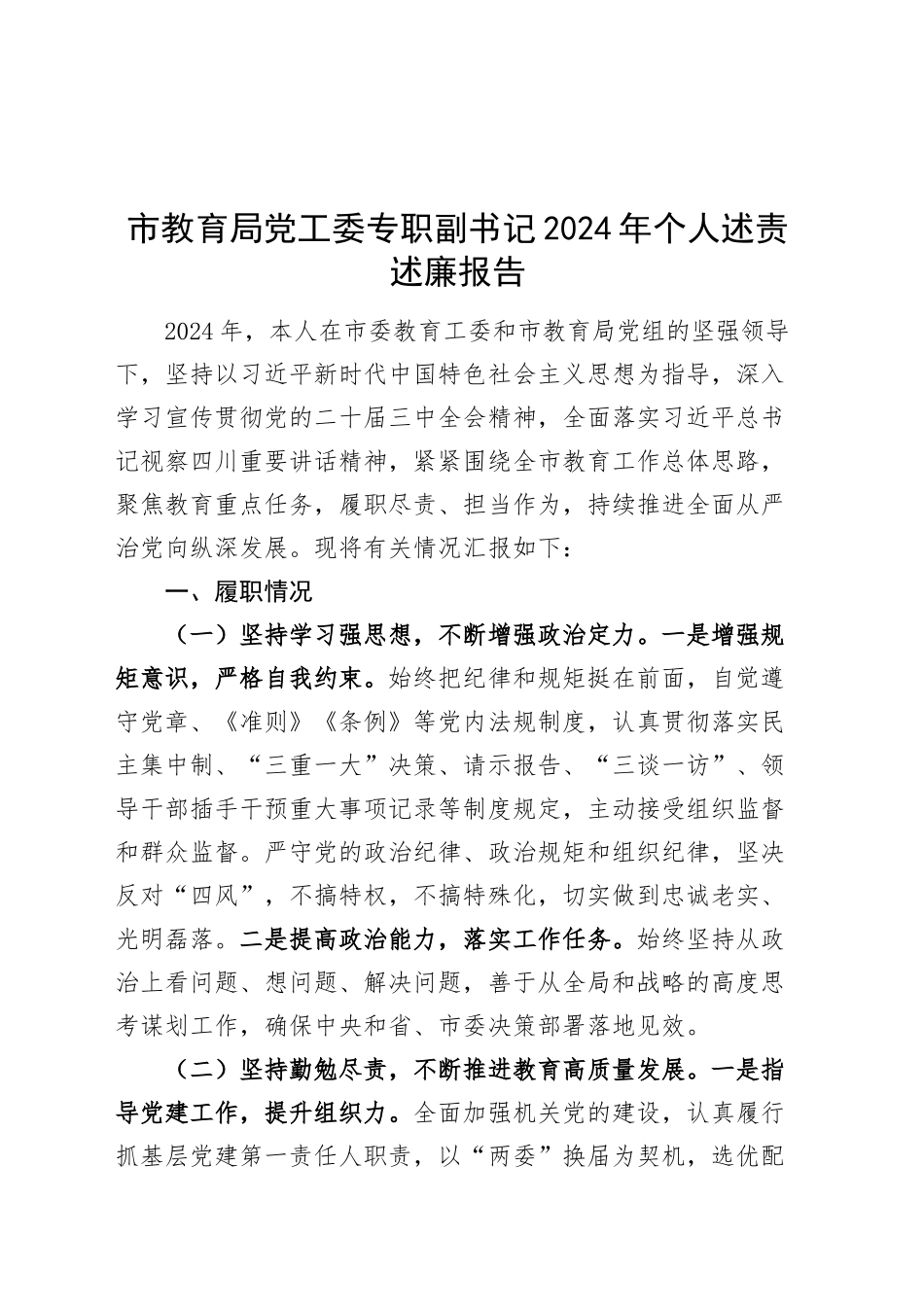 市教育局党工委专职副书记2024年个人述责述廉报告

2024年，本人在市委教育工委和市教育局党组的坚强领导下，坚持以习近平新时代中国特色社会主义思想为指导，深入学习宣传贯彻党的二十届三中全会精神，全面落实习近平总书记视察四川重要讲话精神，紧紧围绕全市教育工作总体思路，聚焦教育重点任务，履职尽责、担当作为，持续推进全面从严治党向纵深发展。现将有关情况汇报如下：

一、履职情况

（一）坚持学习强思想，不断增强政治定力。一是增强规矩意识，严格自我约束。始终把纪律和规矩挺在前面，自觉遵守党章、《准则》《条例》等党内法规制度，认真贯彻落实民主集中制、“三重一大”决策、请示报告、“三谈一访”、领导干部插手干预重大事项记录等制度规定，主动接受组织监督和群众监督。严守党的政治纪律、政治规矩和组织纪律，坚决反对“四风”，不搞特权，不搞特殊化，切实做到忠诚老实、光明磊落。二是提高政治能力，落实工作任务。始终坚持从政治上看问题、想问题、解决问题，善于从全局和战略的高度思考谋划工作，确保中央和省、市委决策部署落地见效。

（二）坚持勤勉尽责，不断推进教育高质量发展。一是指导党建工作，提升组织力。全面加强机关党的建设，认真履行抓基层党建第一责任人职责，以“两委”换届为契机，选优配